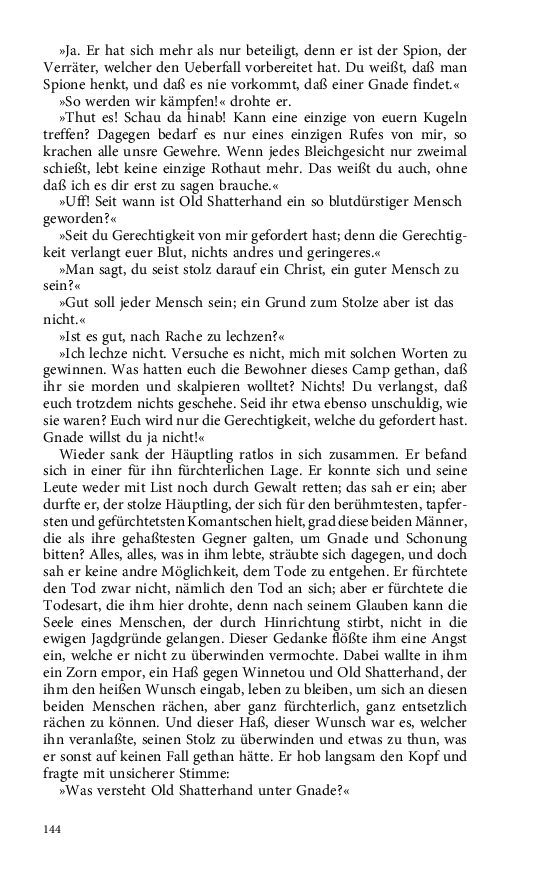 »Ja. Er hat sich mehr als nur beteiligt, denn er ist der Spion, der Verräter, welcher den Ueberfall vorbereitet hat. Du weißt, daß man Spione henkt, und daß es nie vorkommt, daß einer Gnade findet.«

»So werden wir kämpfen!« drohte er.

»Thut es! Schau da hinab! Kann eine einzige von euern Kugeln treffen? Dagegen bedarf es nur eines einzigen Rufes von mir, so krachen alle unsre Gewehre. Wenn jedes Bleichgesicht nur zweimal schießt, lebt keine einzige Rothaut mehr. Das weißt du auch, ohne daß ich es dir erst zu sagen brauche.«

»Uff! Seit wann ist Old Shatterhand ein so blutdürstiger Mensch geworden?«

»Seit du Gerechtigkeit von mir gefordert hast; denn die Gerechtigkeit verlangt euer Blut, nichts andres und geringeres.«

»Man sagt, du seist stolz darauf ein Christ, ein guter Mensch zu sein?«

»Gut soll jeder Mensch sein; ein Grund zum Stolze aber ist das nicht.«

»Ist es gut, nach Rache zu lechzen?«

»Ich lechze nicht. Versuche es nicht, mich mit solchen Worten zu gewinnen. Was hatten euch die Bewohner dieses Camp gethan, daß ihr sie morden und skalpieren wolltet? Nichts! Du verlangst, daß euch trotzdem nichts geschehe. Seid ihr etwa ebenso unschuldig, wie sie waren? Euch wird nur die Gerechtigkeit, welche du gefordert hast. Gnade willst du ja nicht!«

Wieder sank der Häuptling ratlos in sich zusammen. Er befand sich in einer für ihn fürchterlichen Lage. Er konnte sich und seine Leute weder mit List noch durch Gewalt retten; das sah er ein; aber durfte er, der stolze Häuptling, der sich für den berühmtesten, tapfersten und gefürchtetsten Komantschen hielt, grad diese beiden Männer, die als ihre gehaßtesten Gegner galten, um Gnade und Schonung bitten? Alles, alles, was in ihm lebte, sträubte sich dagegen, und doch sah er keine andre Möglichkeit, dem Tode zu entgehen. Er fürchtete den Tod zwar nicht, nämlich den Tod an sich; aber er fürchtete die Todesart, die ihm hier drohte, denn nach seinem Glauben kann die Seele eines Menschen, der durch Hinrichtung stirbt, nicht in die ewigen Jagdgründe gelangen. Dieser Gedanke flößte ihm eine Angst ein, welche er nicht zu überwinden vermochte. Dabei wallte in ihm ein Zorn empor, ein Haß gegen Winnetou und Old Shatterhand, der ihm den heißen Wunsch eingab, leben zu bleiben, um sich an diesen beiden Menschen rächen, aber ganz fürchterlich, ganz entsetzlich rächen zu können. Und dieser Haß, dieser Wunsch war es, welcher ihn veranlaßte, seinen Stolz zu überwinden und etwas zu thun, was er sonst auf keinen Fall gethan hätte. Er hob langsam den Kopf und fragte mit unsicherer Stimme:

»Was versteht Old Shatterhand unter Gnade?«

144